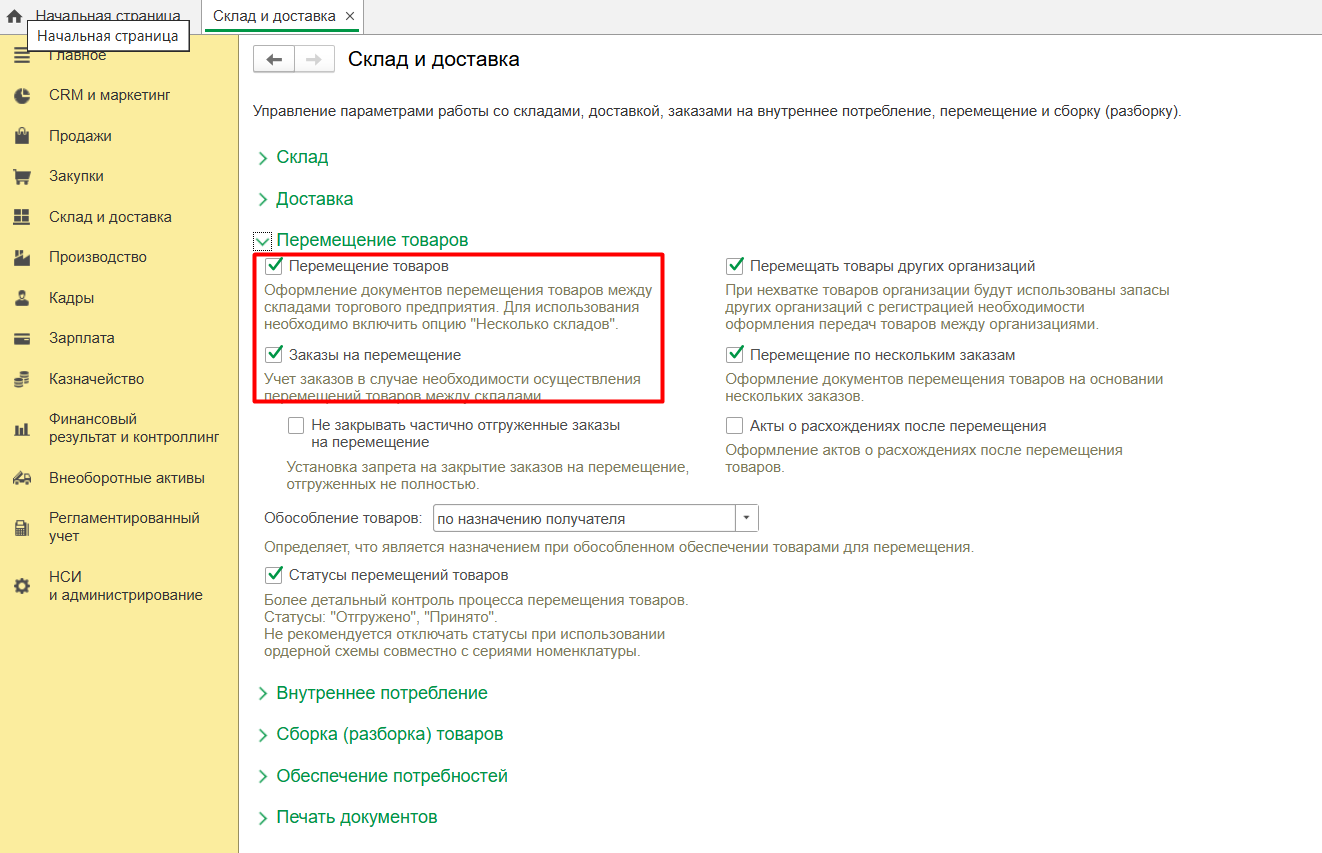 Начальная страница
Склад и доставка ×
Начальная страница
Главное
CRM и маркетинг
Продажи
Закупки
Склад и доставка
Производство
Кадры
Зарплата
Казначейство
Финансовый результат и контроллинг
Внеоборотные активы
Регламентированный учет
НСИ и администрирование

Склад и доставка

Управление параметрами работы со складами, доставкой, заказами на внутреннее потребление, перемещение и сборку (разборку).

Склад

Доставка

Перемещение товаров

Перемещение товаров
Оформление документов перемещения товаров между складами торгового предприятия. Для использования необходимо включить опцию "Несколько складов".

Заказы на перемещение
Учет заказов в случае необходимости осуществления перемещений товаров между складами.

Не закрывать частично отгруженные заказы на перемещение
Установка запрета на закрытие заказов на перемещение, отгруженных не полностью.

Перемещать товары других организаций
При нехватке товаров организации будут использованы запасы других организаций с регистрацией необходимости оформления передач товаров между организациями.

Перемещение по нескольким заказам
Оформление документов перемещения товаров на основании нескольких заказов.

Акты о расхождениях после перемещения
Оформление актов о расхождениях после перемещения товаров.

Обособление товаров: по назначению получателя
Определяет, что является назначением при обособленном обеспечении товарами для перемещения.

Статусы перемещений товаров
Более детальный контроль процесса перемещения товаров.
Статусы: "Отгружено", "Принято".
Не рекомендуется отключать статусы при использовании ордерной схемы совместно с сериями номенклатуры.

Внутреннее потребление

Сборка (разборка) товаров

Обеспечение потребностей

Печать документов